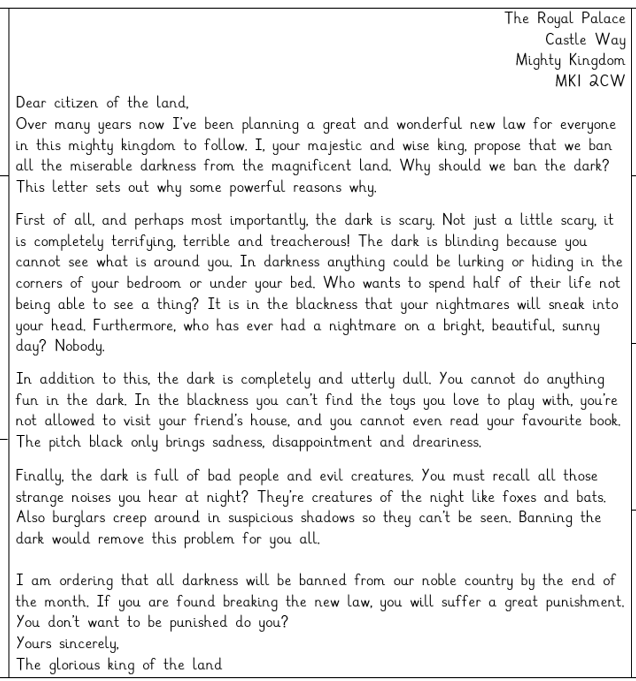 The Royal Palace
Castle Way
Mighty Kingdom
MK1 2CW

Dear citizen of the land,
Over many years now I've been planning a great and wonderful new law for everyone in this mighty kingdom to follow. I, your majestic and wise king, propose that we ban all the miserable darkness from the magnificent land. Why should we ban the dark? This letter sets out why some powerful reasons why.

First of all, and perhaps most importantly, the dark is scary. Not just a little scary, it is completely terrifying, terrible and treacherous! The dark is blinding because you cannot see what is around you. In darkness anything could be lurking or hiding in the corners of your bedroom or under your bed. Who wants to spend half of their life not being able to see a thing? It is in the blackness that your nightmares will sneak into your head. Furthermore, who has ever had a nightmare on a bright, beautiful, sunny day? Nobody.

In addition to this, the dark is completely and utterly dull. You cannot do anything fun in the dark. In the blackness you can't find the toys you love to play with, you're not allowed to visit your friend's house, and you cannot even read your favourite book. The pitch black only brings sadness, disappointment and dreariness.

Finally, the dark is full of bad people and evil creatures. You must recall all those strange noises you hear at night? They're creatures of the night like foxes and bats. Also burglars creep around in suspicious shadows so they can't be seen. Banning the dark would remove this problem for you all.

I am ordering that all darkness will be banned from our noble country by the end of the month. If you are found breaking the new law, you will suffer a great punishment. You don't want to be punished do you?
Yours sincerely,
The glorious king of the land